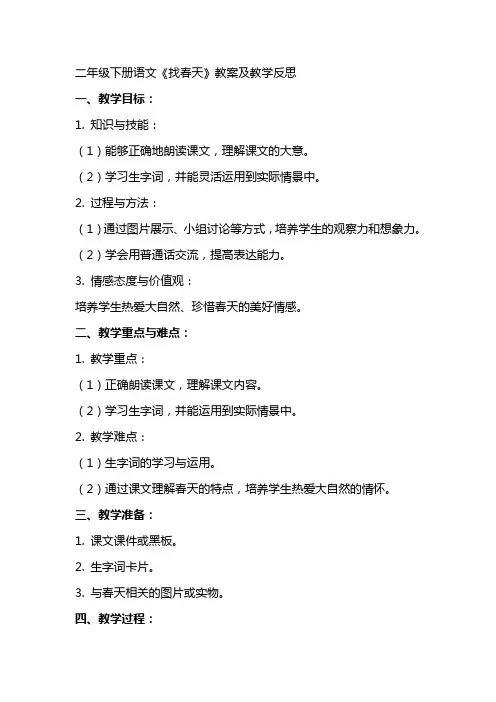 二年级下册语文《找春天》教案及教学反思

一、教学目标：

1. 知识与技能：

（1）能够正确地朗读课文，理解课文的大意。

（2）学习生字词，并能灵活运用到实际情景中。

2. 过程与方法：

（1）通过图片展示、小组讨论等方式，培养学生的观察力和想象力。

（2）学会用普通话交流，提高表达能力。

3. 情感态度与价值观：

培养学生热爱大自然、珍惜春天的美好情感。

二、教学重点与难点：

1. 教学重点：

（1）正确朗读课文，理解课文内容。

（2）学习生字词，并能运用到实际情景中。

2. 教学难点：

（1）生字词的学习与运用。

（2）通过课文理解春天的特点，培养学生热爱大自然的情怀。

三、教学准备：

1. 课文课件或黑板。

2. 生字词卡片。

3. 与春天相关的图片或实物。

四、教学过程：